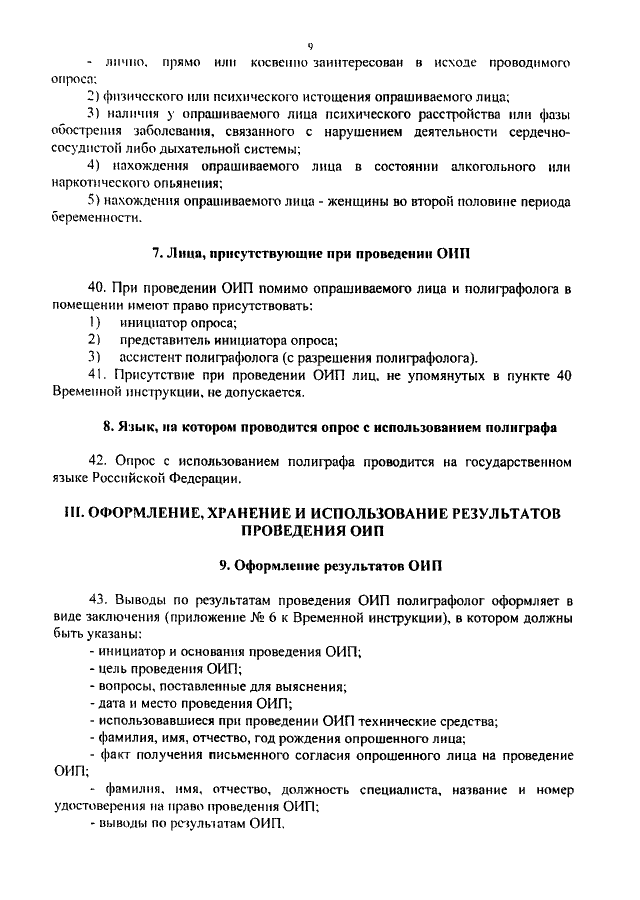 9

- лично, прямо или косвенно заинтересован в исходе проводимого опроса;

2) физического или психического истощения опрашиваемого лица;

3) наличия у опрашиваемого лица психического расстройства или фазы обострения заболевания, связанного с нарушением деятельности сердечно-сосудистой либо дыхательной системы;

4) нахождения опрашиваемого лица в состоянии алкогольного или наркотического опьянения;

5) нахождения опрашиваемого лица - женщины во второй половине периода беременности.

7. Лица, присутствующие при проведении ОИП

40. При проведении ОИП помимо опрашиваемого лица и полиграфолога в помещении имеют право присутствовать:

1) инициатор опроса;

2) представитель инициатора опроса;

3) ассистент полиграфолога (с разрешения полиграфолога).

41. Присутствие при проведении ОИП лиц, не упомянутых в пункте 40 Временной инструкции, не допускается.

8. Язык, на котором проводится опрос с использованием полиграфа

42. Опрос с использованием полиграфа проводится на государственном языке Российской Федерации.

III. ОФОРМЛЕНИЕ, ХРАНЕНИЕ И ИСПОЛЬЗОВАНИЕ РЕЗУЛЬТАТОВ ПРОВЕДЕНИЯ ОИП

9. Оформление результатов ОИП

43. Выводы по результатам проведения ОИП полиграфолог оформляет в виде заключения (приложение № 6 к Временной инструкции), в котором должны быть указаны:

- инициатор и основания проведения ОИП;

- цель проведения ОИП;

- вопросы, поставленные для выяснения;

- дата и место проведения ОИП;

- использовавшиеся при проведении ОИП технические средства;

- фамилия, имя, отчество, год рождения опрошенного лица;

- факт получения письменного согласия опрошенного лица на проведение ОИП;

- фамилия, имя, отчество, должность специалиста, название и номер удостоверения на право проведения ОИП;

- выводы по результатам ОИП.